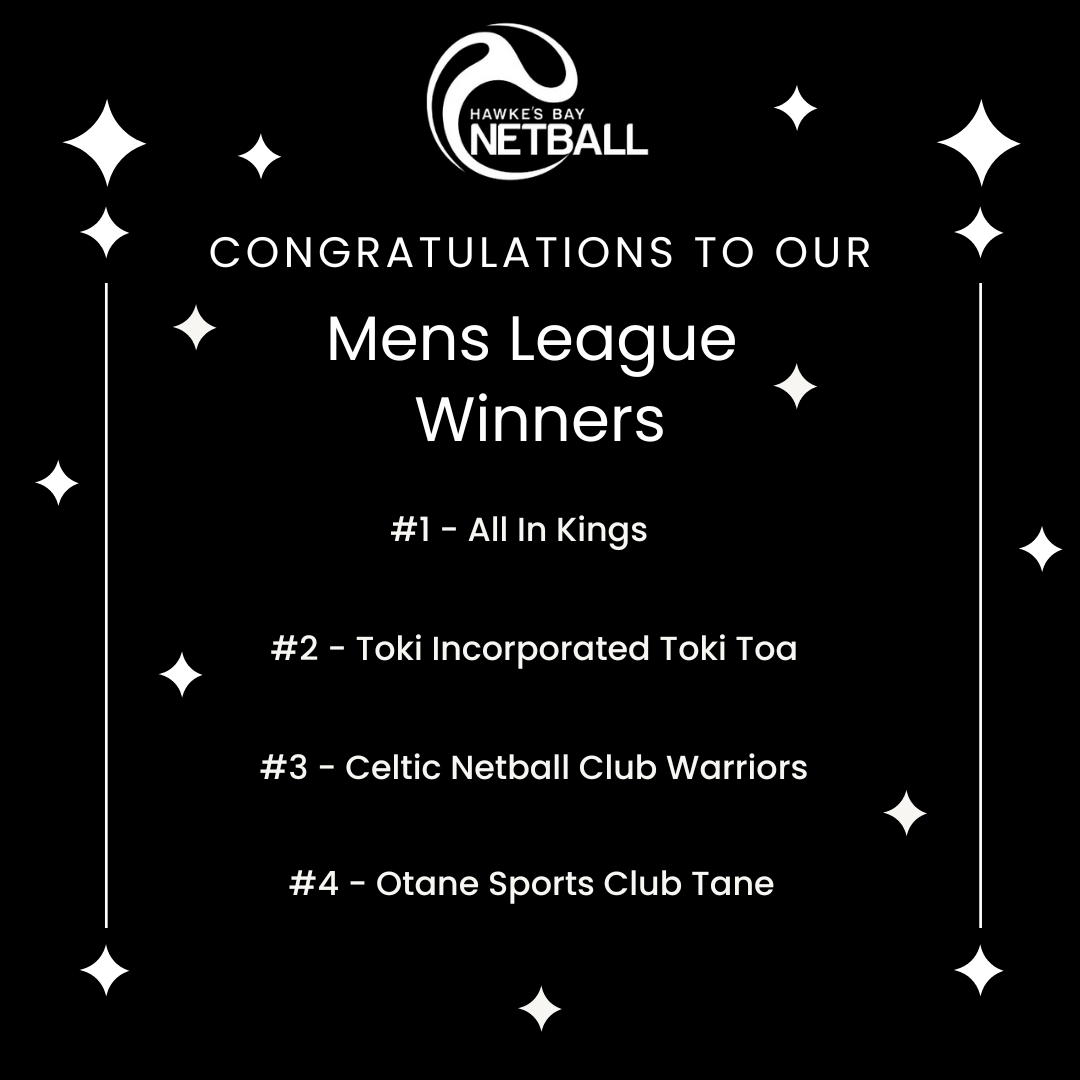 HAWKE'S BAY NETBALL

CONGRATULATIONS TO OUR

Mens League Winners

#1 - All In Kings

#2 - Toki Incorporated Toki Toa

#3 - Celtic Netball Club Warriors

#4 - Otane Sports Club Tane